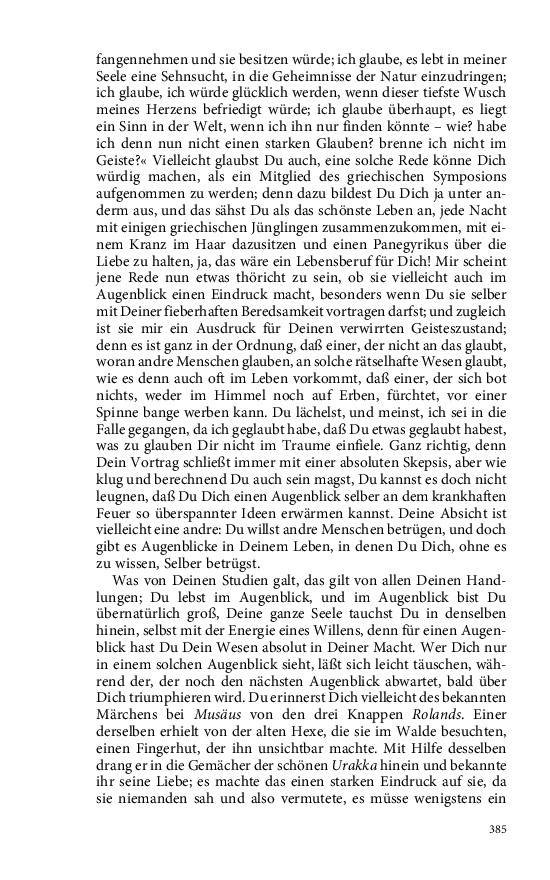 fangennehmen und sie besitzen würde; ich glaube, es lebt in meiner Seele eine Sehnsucht, in die Geheimnisse der Natur einzudringen; ich glaube, ich würde glücklich werden, wenn dieser tiefste Wusch meines Herzens befriedigt würde; ich glaube überhaupt, es liegt ein Sinn in der Welt, wenn ich ihn nur finden könnte – wie? habe ich denn nun nicht einen starken Glauben? brenne ich nicht im Geiste?« Vielleicht glaubst Du auch, eine solche Rede könne Dich würdig machen, als ein Mitglied des griechischen Symposions aufgenommen zu werden; denn dazu bildest Du Dich ja unter anderm aus, und das sähst Du als das schönste Leben an, jede Nacht mit einigen griechischen Jünglingen zusammenzukommen, mit einem Kranz im Haar dazusitzen und einen Panegyrikus über die Liebe zu halten, ja, das wäre ein Lebensberuf für Dich! Mir scheint jene Rede nun etwas thöricht zu sein, ob sie vielleicht auch im Augenblick einen Eindruck macht, besonders wenn Du sie selber mit Deiner fieberhaften Beredsamkeit vortragen darfst; und zugleich ist sie mir ein Ausdruck für Deinen verwirrten Geisteszustand; denn es ist ganz in der Ordnung, daß einer, der nicht an das glaubt, woran andre Menschen glauben, an solche rätselhafte Wesen glaubt, wie es denn auch oft im Leben vorkommt, daß einer, der sich bot nichts, weder im Himmel noch auf Erben, fürchtet, vor einer Spinne bange werben kann. Du lächelst, und meinst, ich sei in die Falle gegangen, da ich geglaubt habe, daß Du etwas geglaubt habest, was zu glauben Dir nicht im Traume einfiele. Ganz richtig, denn Dein Vortrag schließt immer mit einer absoluten Skepsis, aber wie klug und berechnend Du auch sein magst, Du kannst es doch nicht leugnen, daß Du Dich einen Augenblick selber an dem krankhaften Feuer so überspannter Ideen erwärmen kannst. Deine Absicht ist vielleicht eine andre: Du willst andre Menschen betrügen, und doch gibt es Augenblicke in Deinem Leben, in denen Du Dich, ohne es zu wissen, Selber betrügst.

Was von Deinen Studien galt, das gilt von allen Deinen Handlungen; Du lebst im Augenblick, und im Augenblick bist Du übernatürlich groß, Deine ganze Seele tauchst Du in denselben hinein, selbst mit der Energie eines Willens, denn für einen Augenblick hast Du Dein Wesen absolut in Deiner Macht. Wer Dich nur in einem solchen Augenblick sieht, läßt sich leicht täuschen, während der, der noch den nächsten Augenblick abwartet, bald über Dich triumphieren wird. Du erinnerst Dich vielleicht des bekannten Märchens bei Musäus von den drei Knappen Rolands. Einer derselben erhielt von der alten Hexe, die sie im Walde besuchten, einen Fingerhut, der ihn unsichtbar machte. Mit Hilfe desselben drang er in die Gemächer der schönen Urakka hinein und bekannte ihr seine Liebe; es machte das einen starken Eindruck auf sie, da sie niemanden sah und also vermutete, es müsse wenigstens ein

385